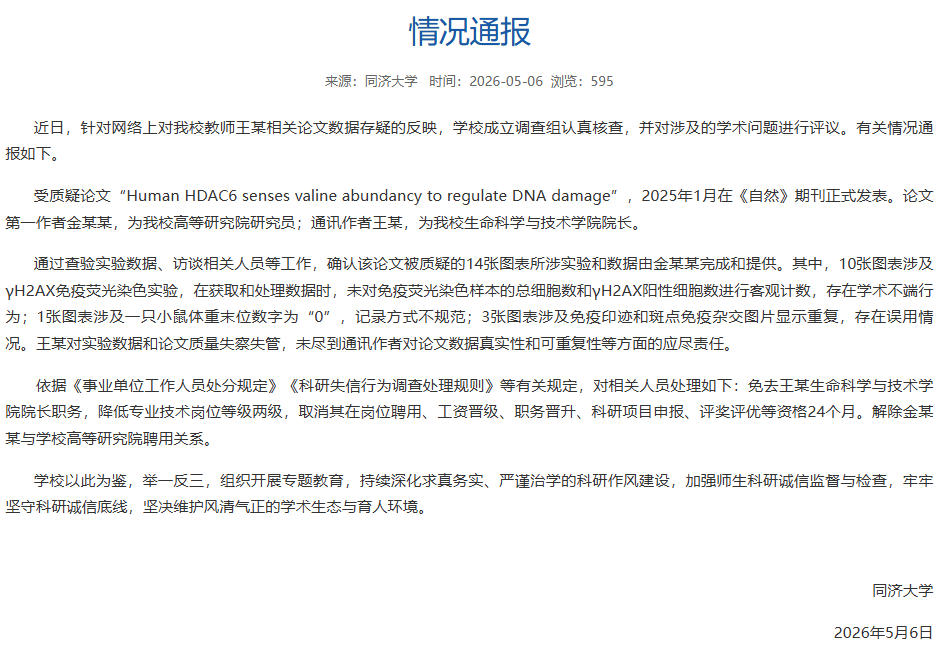 情况通报

来源：同济大学 时间：2026-05-06 浏览：595

近日，针对网络上对我校教师王某相关论文数据存疑的反映，学校成立调查组认真核查，并对涉及的学术问题进行评议。有关情况通报如下。

受质疑论文“Human HDAC6 senses valine abundancy to regulate DNA damage”，2025年1月在《自然》期刊正式发表。论文第一作者金某某，为我校高等研究院研究员；通讯作者王某，为我校生命科学与技术学院院长。

通过查验实验数据、访谈相关人员等工作，确认该论文被质疑的14张图表所涉实验和数据由金某某完成和提供。其中，10张图表涉及γH2AX免疫荧光染色实验，在获取和处理数据时，未对免疫荧光染色样本的总细胞数和γH2AX阳性细胞数进行客观计数，存在学术不端行为；1张图表涉及一只小鼠体重末位数字为“0”，记录方式不规范；3张图表涉及免疫印迹和斑点免疫杂交图片显示重复，存在误用情况。王某对实验数据和论文质量失察失管，未尽到通讯作者对论文数据真实性和可重复性等方面的应尽责任。

依据《事业单位工作人员处分规定》《科研失信行为调查处理规则》等有关规定，对相关人员处理如下：免去王某生命科学与技术学院院长职务，降低专业技术岗位等级两级，取消其在岗位聘用、工资晋级、职务晋升、科研项目申报、评奖评优等资格24个月。解除金某某与学校高等研究院聘用关系。

学校以此为鉴，举一反三，组织开展专题教育，持续深化求真务实、严谨治学的科研作风建设，加强师生科研诚信监督与检查，牢牢坚守科研诚信底线，坚决维护风清气正的学术生态与育人环境。

同济大学

2026年5月6日